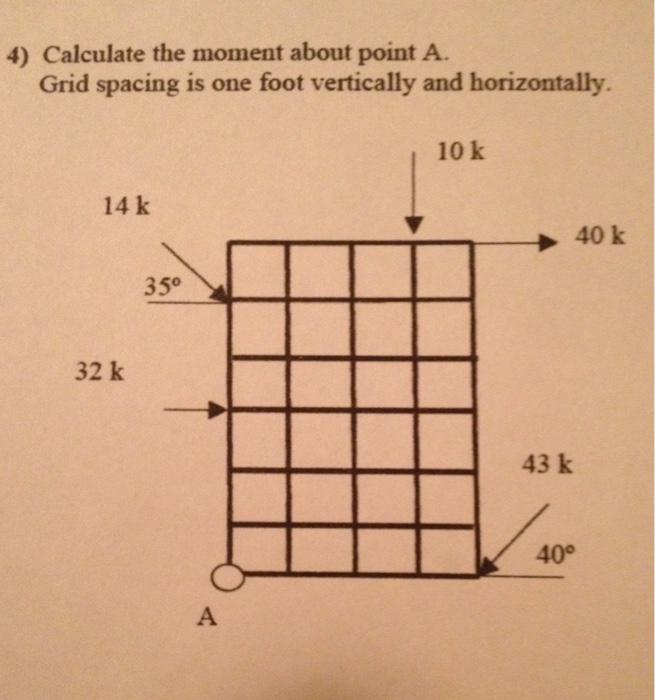 4) Calculate the moment about point A.
Grid spacing is one foot vertically and horizontally.

10 k

14 k

40 k

35°

32 k

43 k

40°

A